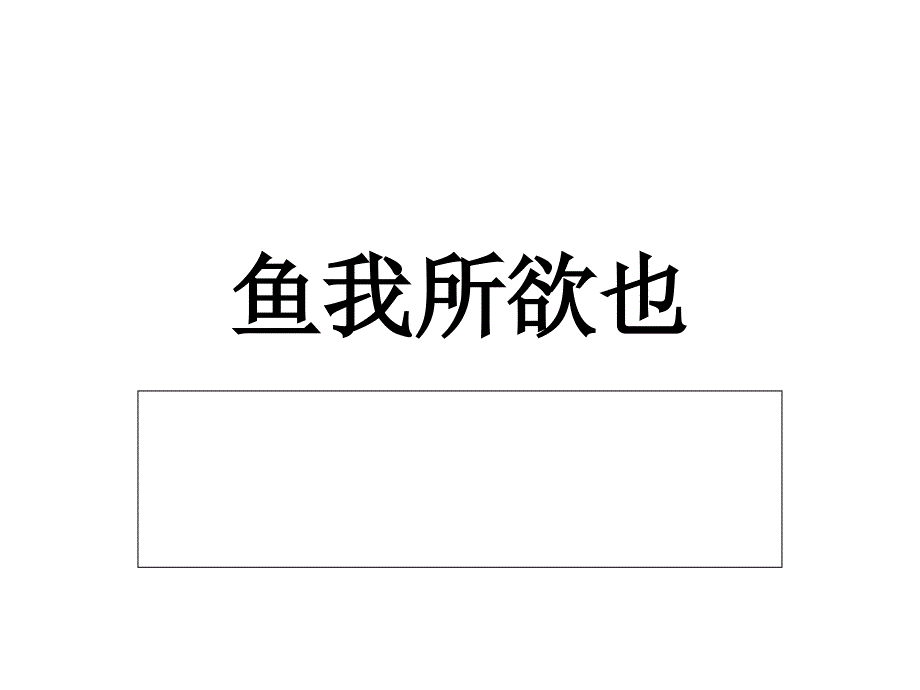 鱼我所欲也